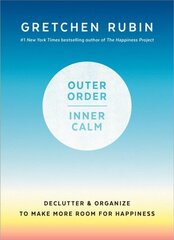 GRETCHEN RUBIN

#1 New York Times bestselling author of The Happiness Project

OUTER ORDER

INNER CALM

DECLUTTER & ORGANIZE
TO MAKE MORE ROOM FOR HAPPINESS